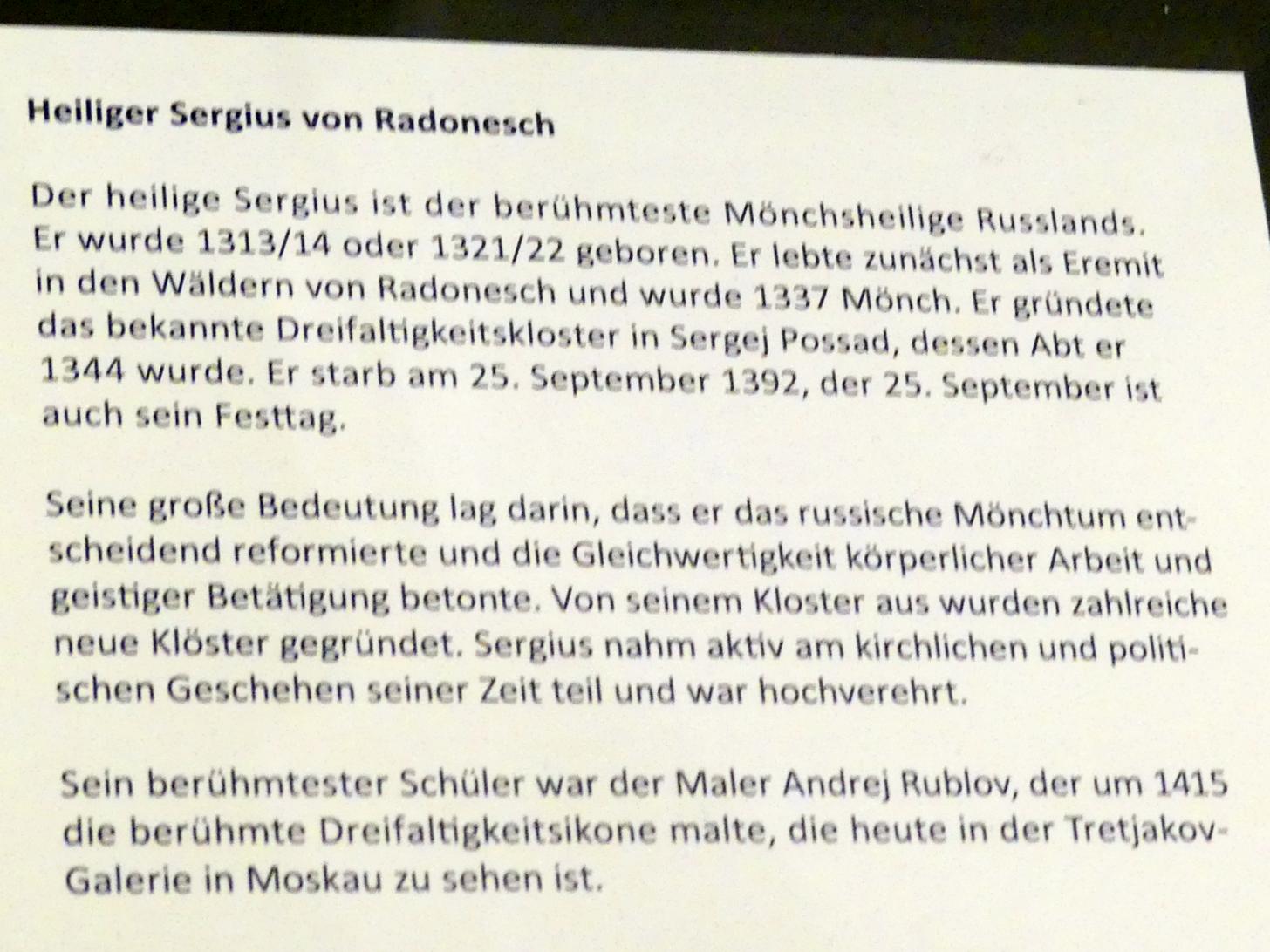 Heiliger Sergius von Radonesch

Der heilige Sergius ist der berühmteste Mönchsheilige Russlands. Er wurde 1313/14 oder 1321/22 geboren. Er lebte zunächst als Eremit in den Wäldern von Radonesch und wurde 1337 Mönch. Er gründete das bekannte Dreifaltigkeitskloster in Sergej Possad, dessen Abt er 1344 wurde. Er starb am 25. September 1392, der 25. September ist auch sein Festtag.

Seine große Bedeutung lag darin, dass er das russische Mönchtum entscheidend reformierte und die Gleichwertigkeit körperlicher Arbeit und geistiger Betätigung betonte. Von seinem Kloster aus wurden zahlreiche neue Klöster gegründet. Sergius nahm aktiv am kirchlichen und politischen Geschehen seiner Zeit teil und war hochverehrt.

Sein berühmtester Schüler war der Maler Andrej Rublov, der um 1415 die berühmte Dreifaltigkeitsikone malte, die heute in der Tretjakov-Galerie in Moskau zu sehen ist.